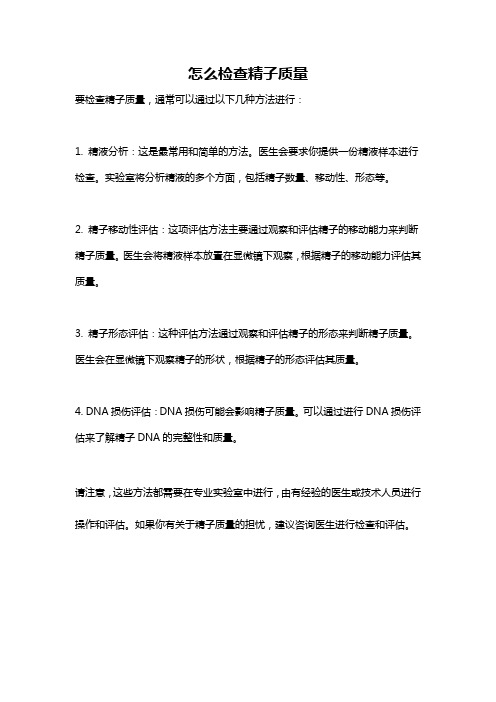 怎么检查精子质量

要检查精子质量，通常可以通过以下几种方法进行：

1. 精液分析：这是最常用和简单的方法。医生会要求你提供一份精液样本进行检查。实验室将分析精液的多个方面，包括精子数量、移动性、形态等。

2. 精子移动性评估：这项评估方法主要通过观察和评估精子的移动能力来判断精子质量。医生会将精液样本放置在显微镜下观察，根据精子的移动能力评估其质量。

3. 精子形态评估：这种评估方法通过观察和评估精子的形态来判断精子质量。医生会在显微镜下观察精子的形状，根据精子的形态评估其质量。

4. DNA 损伤评估：DNA 损伤可能会影响精子质量。可以通过进行 DNA 损伤评估来了解精子 DNA 的完整性和质量。

请注意，这些方法都需要在专业实验室中进行，由有经验的医生或技术人员进行操作和评估。如果你有关于精子质量的担忧，建议咨询医生进行检查和评估。